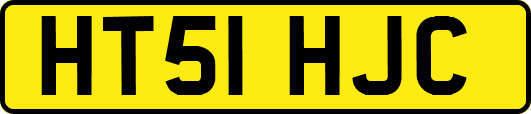 HT51 HJC